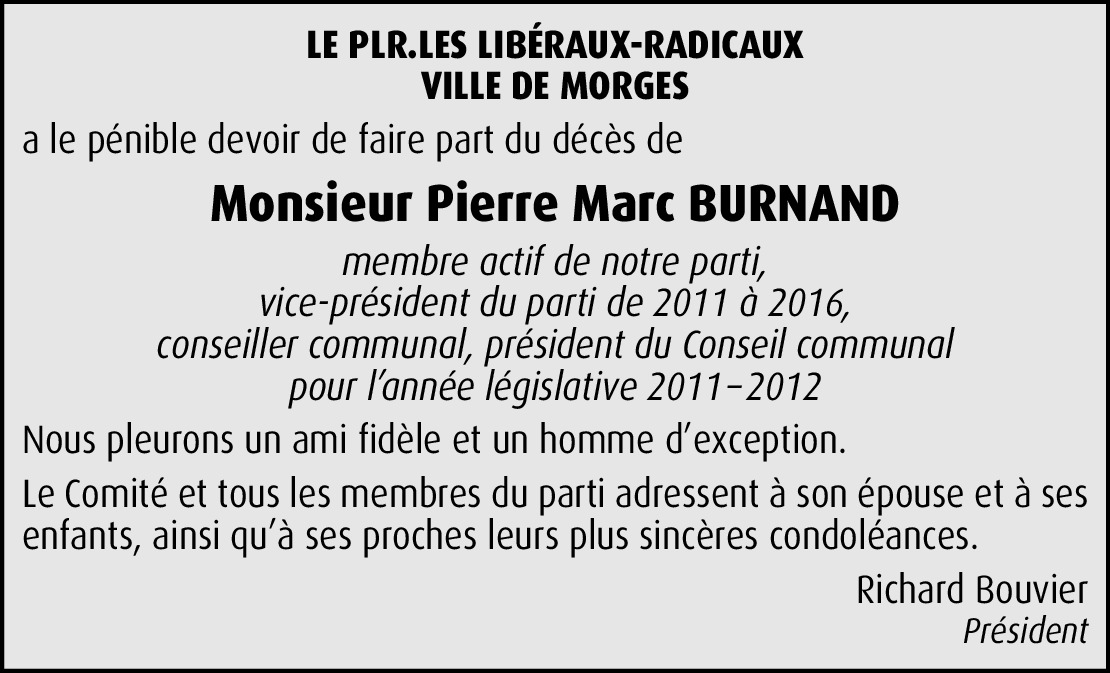 LE PLR.LES LIBÉRAUX-RADICAUX
VILLE DE MORGES

a le pénible devoir de faire part du décès de

Monsieur Pierre Marc BURNAND

membre actif de notre parti,
vice-président du parti de 2011 à 2016,
conseiller communal, président du Conseil communal
pour l'année législative 2011–2012

Nous pleurons un ami fidèle et un homme d'exception.

Le Comité et tous les membres du parti adressent à son épouse et à ses enfants, ainsi qu'à ses proches leurs plus sincères condoléances.

Richard Bouvier
Président